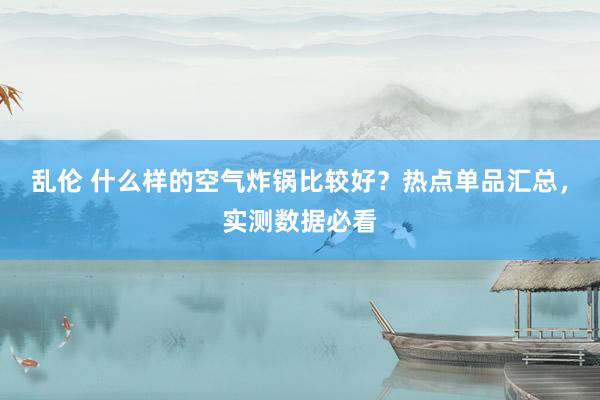 乱伦 什么样的空气炸锅比较好？热点单品汇总，实测数据必看